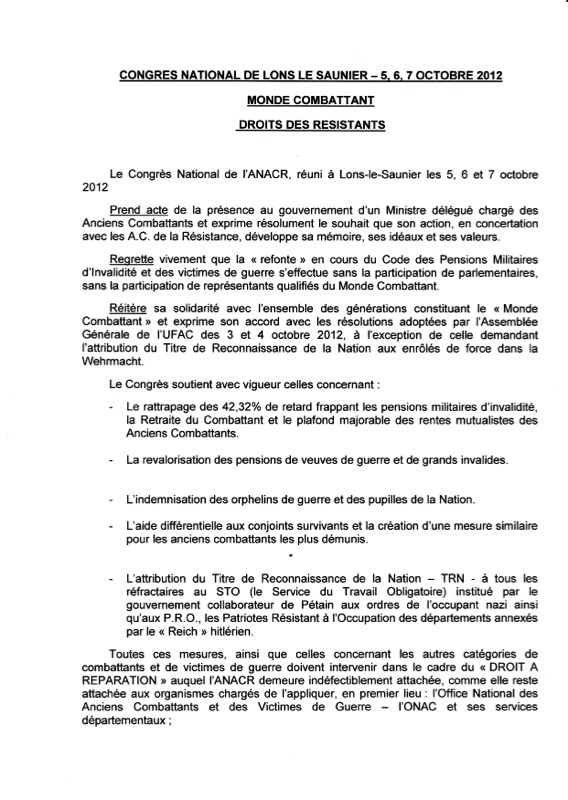 CONGRES NATIONAL DE LONS LE SAUNIER – 5, 6, 7 OCTOBRE 2012

MONDE COMBATTANT

DROITS DES RESISTANTS

Le Congrès National de l'ANACR, réuni à Lons-le-Saunier les 5, 6 et 7 octobre 2012

Prend acte de la présence au gouvernement d'un Ministre délégué chargé des Anciens Combattants et exprime résolument le souhait que son action, en concertation avec les A.C. de la Résistance, développe sa mémoire, ses idéaux et ses valeurs.

Regrette vivement que la « refonte » en cours du Code des Pensions Militaires d'Invalidité et des victimes de guerre s'effectue sans la participation de parlementaires, sans la participation de représentants qualifiés du Monde Combattant.

Réitère sa solidarité avec l'ensemble des générations constituant le « Monde Combattant » et exprime son accord avec les résolutions adoptées par l'Assemblée Générale de l'UFAC des 3 et 4 octobre 2012, à l'exception de celle demandant l'attribution du Titre de Reconnaissance de la Nation aux enrôlés de force dans la Wehrmacht.

Le Congrès soutient avec vigueur celles concernant :

- Le rattrapage des 42,32% de retard frappant les pensions militaires d'invalidité, la Retraite du Combattant et le plafond majorable des rentes mutualistes des Anciens Combattants.

- La revalorisation des pensions de veuves de guerre et de grands invalides.

- L'indemnisation des orphelins de guerre et des pupilles de la Nation.

- L'aide différentielle aux conjoints survivants et la création d'une mesure similaire pour les anciens combattants les plus démunis.

- L'attribution du Titre de Reconnaissance de la Nation – TRN - à tous les réfractaires au STO (le Service du Travail Obligatoire) institué par le gouvernement collaborateur de Pétain aux ordres de l'occupant nazi ainsi qu'aux P.R.O., les Patriotes Résistant à l'Occupation des départements annexés par le « Reich » hitlérien.

Toutes ces mesures, ainsi que celles concernant les autres catégories de combattants et de victimes de guerre doivent intervenir dans le cadre du « DROIT A REPARATION » auquel l'ANACR demeure indéfectiblement attachée, comme elle reste attachée aux organismes chargés de l'appliquer, en premier lieu : l'Office National des Anciens Combattants et des Victimes de Guerre – l'ONAC et ses services départementaux ;